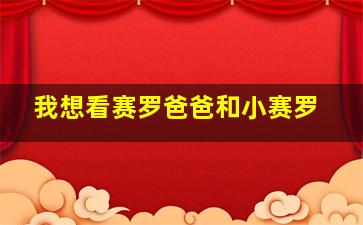 我想看赛罗爸爸和小赛罗